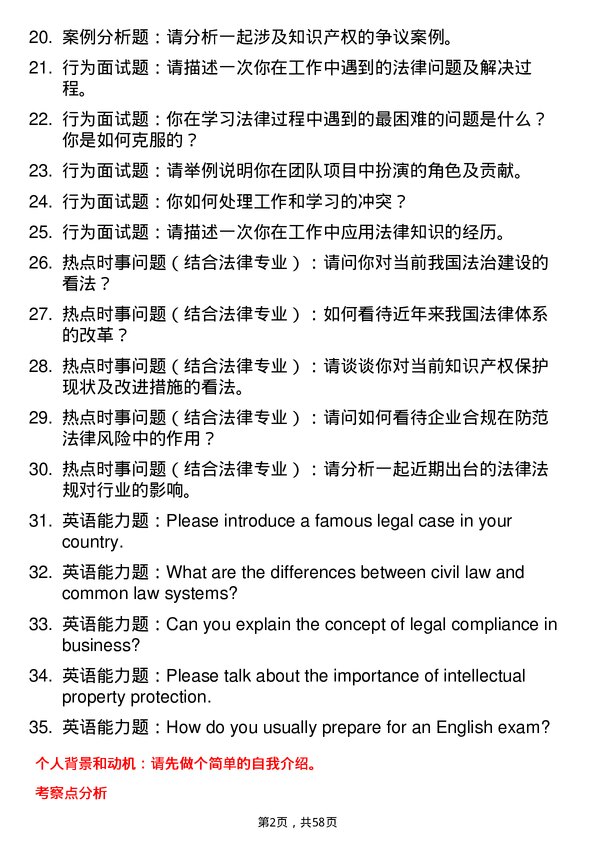 20. 案例分析题：请分析一起涉及知识产权的争议案例。

21. 行为面试题：请描述一次你在工作中遇到的法律问题及解决过程。

22. 行为面试题：你在学习法律过程中遇到的最困难的问题是什么？你是如何克服的？

23. 行为面试题：请举例说明你在团队项目中扮演的角色及贡献。

24. 行为面试题：你如何处理工作和学习的冲突？

25. 行为面试题：请描述一次你在工作中应用法律知识的经历。

26. 热点时事问题（结合法律专业）：请问你对当前我国法治建设的看法？

27. 热点时事问题（结合法律专业）：如何看待近年来我国法律体系的改革？

28. 热点时事问题（结合法律专业）：请谈谈你对当前知识产权保护现状及改进措施的看法。

29. 热点时事问题（结合法律专业）：请问如何看待企业合规在防范法律风险中的作用？

30. 热点时事问题（结合法律专业）：请分析一起近期出台的法律法规对行业的影响。

31. 英语能力题：Please introduce a famous legal case in your country.

32. 英语能力题：What are the differences between civil law and common law systems?

33. 英语能力题：Can you explain the concept of legal compliance in business?

34. 英语能力题：Please talk about the importance of intellectual property protection.

35. 英语能力题：How do you usually prepare for an English exam?

个人背景和动机：请先做个简单的自我介绍。

考察点分析

第2页，共58页